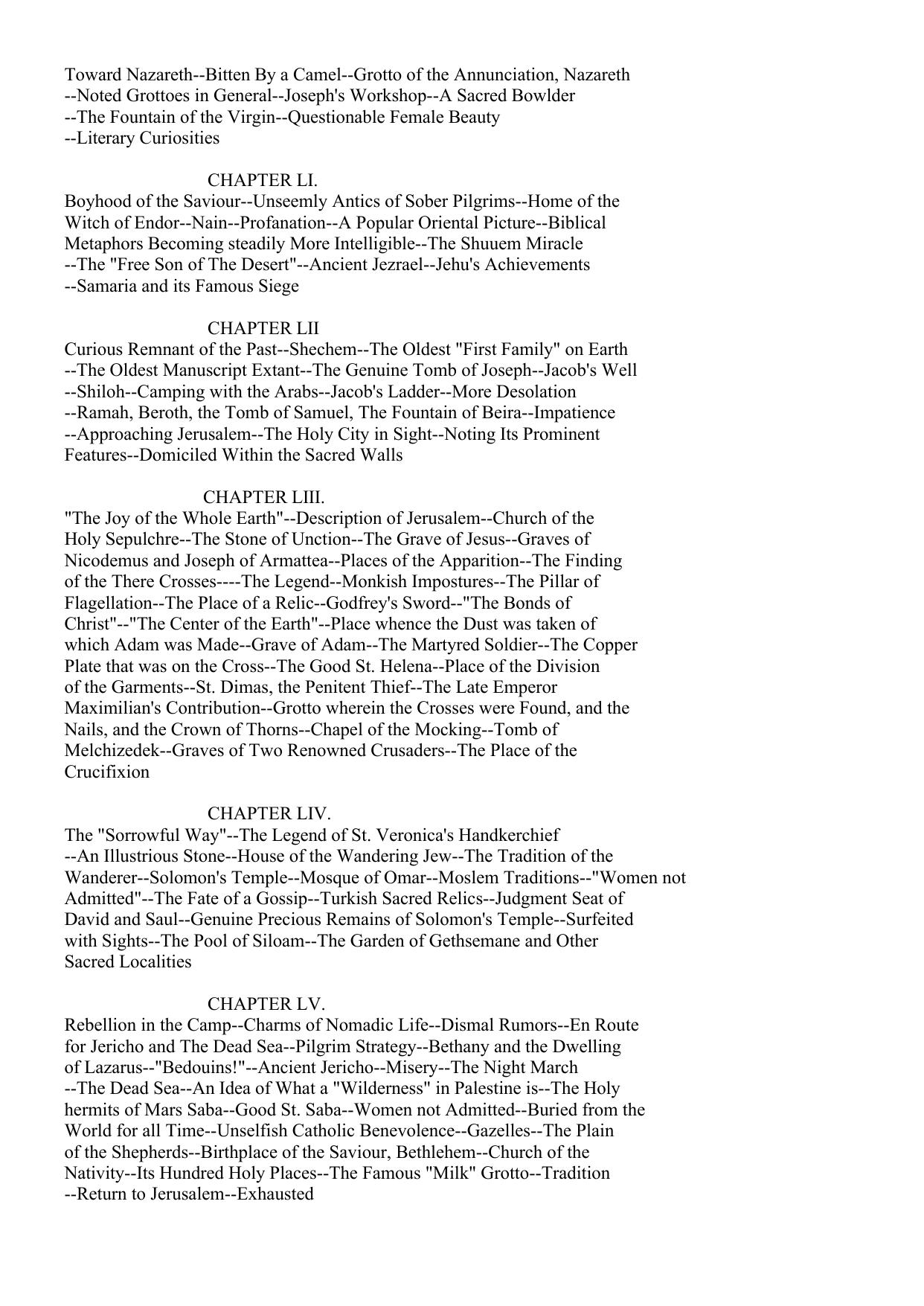 Toward Nazareth--Bitten By a Camel--Grotto of the Annunciation, Nazareth --Noted Grottoes in General--Joseph's Workshop--A Sacred Bowlder --The Fountain of the Virgin--Questionable Female Beauty --Literary Curiosities

CHAPTER LI.

Boyhood of the Saviour--Unseemly Antics of Sober Pilgrims--Home of the Witch of Endor--Nain--Profanation--A Popular Oriental Picture--Biblical Metaphors Becoming steadily More Intelligible--The Shuuem Miracle --The "Free Son of The Desert"--Ancient Jezrael--Jehu's Achievements --Samaria and its Famous Siege

CHAPTER LII

Curious Remnant of the Past--Shechem--The Oldest "First Family" on Earth --The Oldest Manuscript Extant--The Genuine Tomb of Joseph--Jacob's Well --Shiloh--Camping with the Arabs--Jacob's Ladder--More Desolation --Ramah, Beroth, the Tomb of Samuel, The Fountain of Beira--Impatience --Approaching Jerusalem--The Holy City in Sight--Noting Its Prominent Features--Domiciled Within the Sacred Walls

CHAPTER LIII.

"The Joy of the Whole Earth"--Description of Jerusalem--Church of the Holy Sepulchre--The Stone of Unction--The Grave of Jesus--Graves of Nicodemus and Joseph of Armattea--Places of the Apparition--The Finding of the There Crosses----The Legend--Monkish Impostures--The Pillar of Flagellation--The Place of a Relic--Godfrey's Sword--"The Bonds of Christ"--"The Center of the Earth"--Place whence the Dust was taken of which Adam was Made--Grave of Adam--The Martyred Soldier--The Copper Plate that was on the Cross--The Good St. Helena--Place of the Division of the Garments--St. Dimas, the Penitent Thief--The Late Emperor Maximilian's Contribution--Grotto wherein the Crosses were Found, and the Nails, and the Crown of Thorns--Chapel of the Mocking--Tomb of Melchizedek--Graves of Two Renowned Crusaders--The Place of the Crucifixion

CHAPTER LIV.

The "Sorrowful Way"--The Legend of St. Veronica's Handkerchief --An Illustrious Stone--House of the Wandering Jew--The Tradition of the Wanderer--Solomon's Temple--Mosque of Omar--Moslem Traditions--"Women not Admitted"--The Fate of a Gossip--Turkish Sacred Relics--Judgment Seat of David and Saul--Genuine Precious Remains of Solomon's Temple--Surfeited with Sights--The Pool of Siloam--The Garden of Gethsemane and Other Sacred Localities

CHAPTER LV.

Rebellion in the Camp--Charms of Nomadic Life--Dismal Rumors--En Route for Jericho and The Dead Sea--Pilgrim Strategy--Bethany and the Dwelling of Lazarus--"Bedouins!"--Ancient Jericho--Misery--The Night March --The Dead Sea--An Idea of What a "Wilderness" in Palestine is--The Holy hermits of Mars Saba--Good St. Saba--Women not Admitted--Buried from the World for all Time--Unselfish Catholic Benevolence--Gazelles--The Plain of the Shepherds--Birthplace of the Saviour, Bethlehem--Church of the Nativity--Its Hundred Holy Places--The Famous "Milk" Grotto--Tradition --Return to Jerusalem--Exhausted